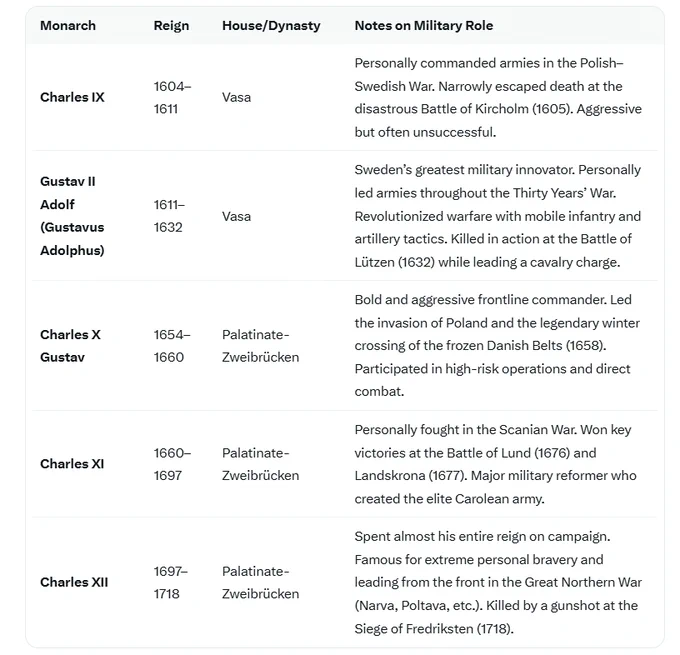 | Monarch | Reign | House/Dynasty | Notes on Military Role |
|---|---|---|---|
| Charles IX | 1604–1611 | Vasa | Personally commanded armies in the Polish–Swedish War. Narrowly escaped death at the disastrous Battle of Kircholm (1605). Aggressive but often unsuccessful. |
| Gustav II Adolf (Gustavus Adolphus) | 1611–1632 | Vasa | Sweden's greatest military innovator. Personally led armies throughout the Thirty Years' War. Revolutionized warfare with mobile infantry and artillery tactics. Killed in action at the Battle of Lützen (1632) while leading a cavalry charge. |
| Charles X Gustav | 1654–1660 | Palatinate-Zweibrücken | Bold and aggressive frontline commander. Led the invasion of Poland and the legendary winter crossing of the frozen Danish Belts (1658). Participated in high-risk operations and direct combat. |
| Charles XI | 1660–1697 | Palatinate-Zweibrücken | Personally fought in the Scanian War. Won key victories at the Battle of Lund (1676) and Landskrona (1677). Major military reformer who created the elite Carolean army. |
| Charles XII | 1697–1718 | Palatinate-Zweibrücken | Spent almost his entire reign on campaign. Famous for extreme personal bravery and leading from the front in the Great Northern War (Narva, Poltava, etc.). Killed by a gunshot at the Siege of Fredriksten (1718). |